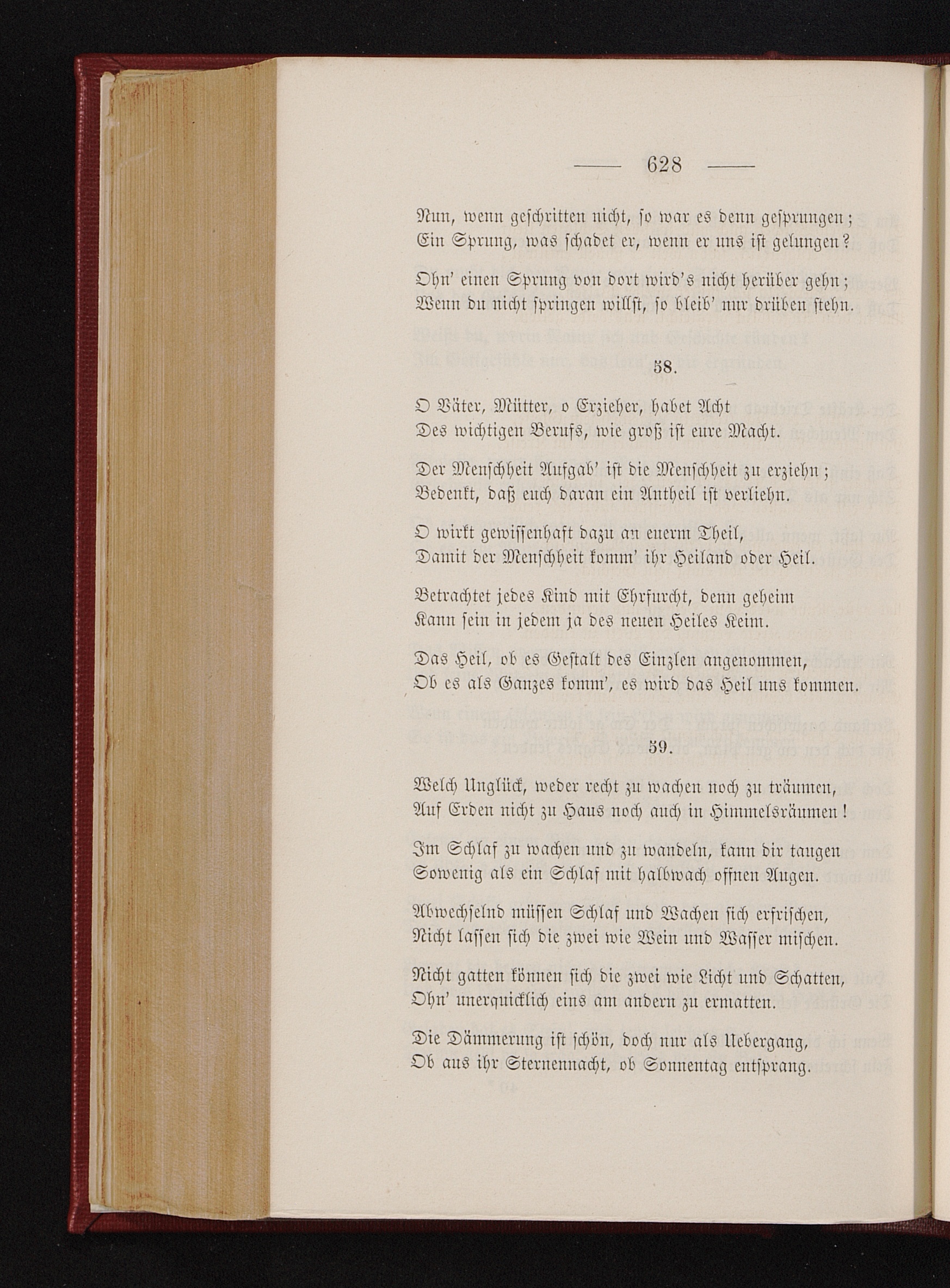 — 628 —

Nun, wenn geschritten nicht, so war es denn gesprungen;
Ein Sprung, was schadet er, wenn er uns ist gelungen?

Ohn' einen Sprung von dort wird's nicht herüber gehn;
Wenn du nicht springen willst, so bleib' nur drüben stehn.

58.

O Väter, Mütter, o Erzieher, habet Acht
Des wichtigen Berufs, wie groß ist eure Macht.

Der Menschheit Aufgab' ist die Menschheit zu erziehn;
Bedenkt, daß euch daran ein Antheil ist verliehn.

O wirkt gewissenhaft dazu an euerm Theil,
Damit der Menschheit komm' ihr Heiland oder Heil.

Betrachtet jedes Kind mit Ehrfurcht, denn geheim
Kann sein in jedem ja des neuen Heiles Keim.

Das Heil, ob es Gestalt des Einzlen angenommen,
Ob es als Ganzes komm', es wird das Heil uns kommen.

59.

Welch Unglück, weder recht zu wachen noch zu träumen,
Auf Erden nicht zu Haus noch auch in Himmelsräumen!

Im Schlaf zu wachen und zu wandeln, kann dir taugen
Sowenig als ein Schlaf mit halbwach offnen Augen.

Abwechselnd müssen Schlaf und Wachen sich erfrischen,
Nicht lassen sich die zwei wie Wein und Wasser mischen.

Nicht gatten können sich die zwei wie Licht und Schatten,
Ohn' unerquicklich eins am andern zu ermatten.

Die Dämmerung ist schön, doch nur als Uebergang,
Ob aus ihr Sternennacht, ob Sonnentag entsprang.